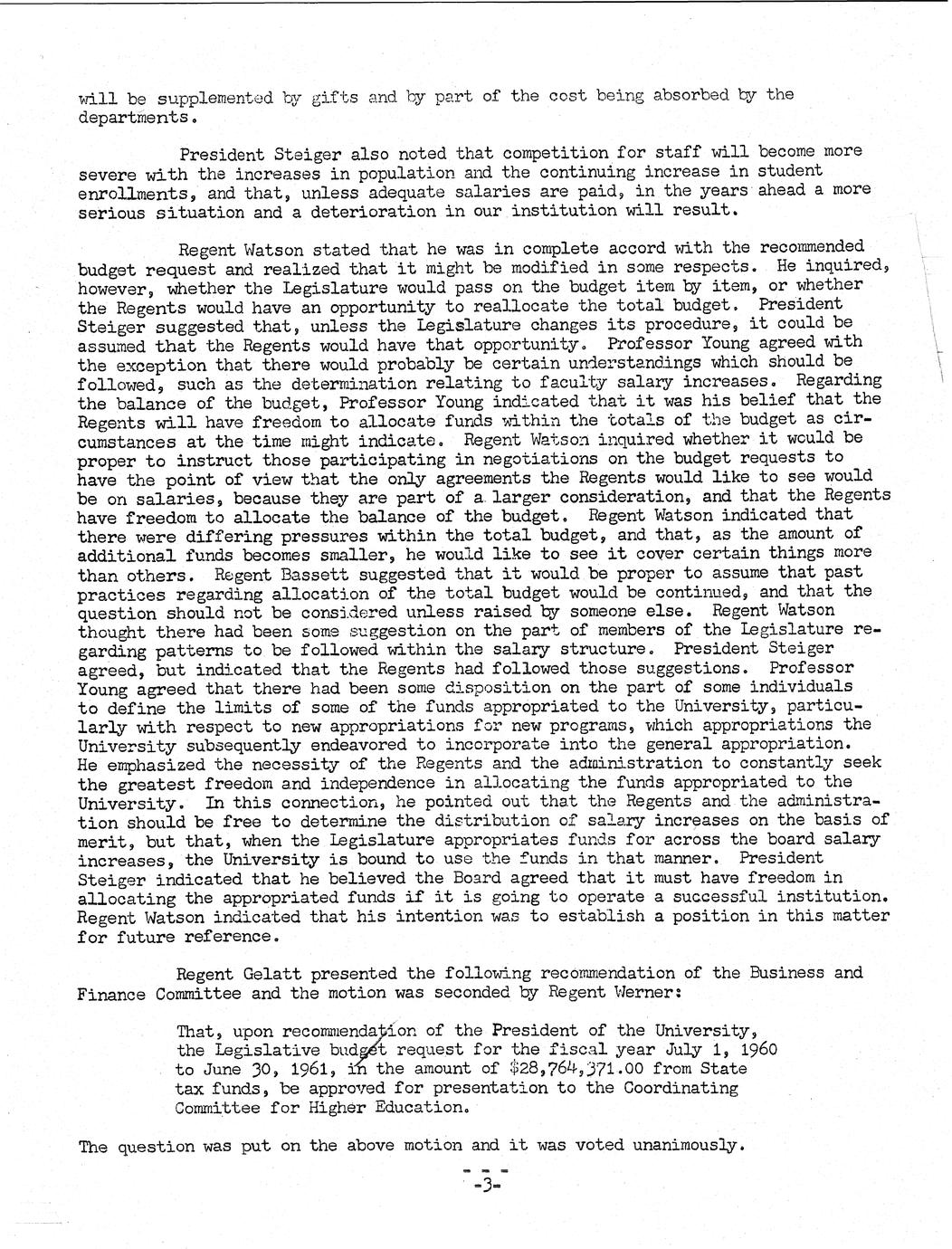 will be supplemented by gifts and by part of the cost being absorbed by the departments.

President Steiger also noted that competition for staff will become more severe with the increases in population and the continuing increase in student enrollments, and that, unless adequate salaries are paid, in the years ahead a more serious situation and a deterioration in our institution will result.

Regent Watson stated that he was in complete accord with the recommended budget request and realized that it might be modified in some respects. He inquired, however, whether the Legislature would pass on the budget item by item, or whether the Regents would have an opportunity to reallocate the total budget. President Steiger suggested that, unless the Legislature changes its procedure, it could be assumed that the Regents would have that opportunity. Professor Young agreed with the exception that there would probably be certain understandings which should be followed, such as the determination relating to faculty salary increases. Regarding the balance of the budget, Professor Young indicated that it was his belief that the Regents will have freedom to allocate funds within the totals of the budget as circumstances at the time might indicate. Regent Watson inquired whether it would be proper to instruct those participating in negotiations on the budget requests to have the point of view that the only agreements the Regents would like to see would be on salaries, because they are part of a larger consideration, and that the Regents have freedom to allocate the balance of the budget. Regent Watson indicated that there were differing pressures within the total budget, and that, as the amount of additional funds becomes smaller, he would like to see it cover certain things more than others. Regent Bassett suggested that it would be proper to assume that past practices regarding allocation of the total budget would be continued, and that the question should not be considered unless raised by someone else. Regent Watson thought there had been some suggestion on the part of members of the Legislature regarding patterns to be followed within the salary structure. President Steiger agreed, but indicated that the Regents had followed those suggestions. Professor Young agreed that there had been some disposition on the part of some individuals to define the limits of some of the funds appropriated to the University, particularly with respect to new appropriations for new programs, which appropriations the University subsequently endeavored to incorporate into the general appropriation. He emphasized the necessity of the Regents and the administration to constantly seek the greatest freedom and independence in allocating the funds appropriated to the University. In this connection, he pointed out that the Regents and the administration should be free to determine the distribution of salary increases on the basis of merit, but that, when the Legislature appropriates funds for across the board salary increases, the University is bound to use the funds in that manner. President Steiger indicated that he believed the Board agreed that it must have freedom in allocating the appropriated funds if it is going to operate a successful institution. Regent Watson indicated that his intention was to establish a position in this matter for future reference.

Regent Gelatt presented the following recommendation of the Business and Finance Committee and the motion was seconded by Regent Werner:

That, upon recommendation of the President of the University, the Legislative budget request for the fiscal year July 1, 1960 to June 30, 1961, in the amount of $28,764,371.00 from State tax funds, be approved for presentation to the Coordinating Committee for Higher Education.

The question was put on the above motion and it was voted unanimously.

- - -
-3-